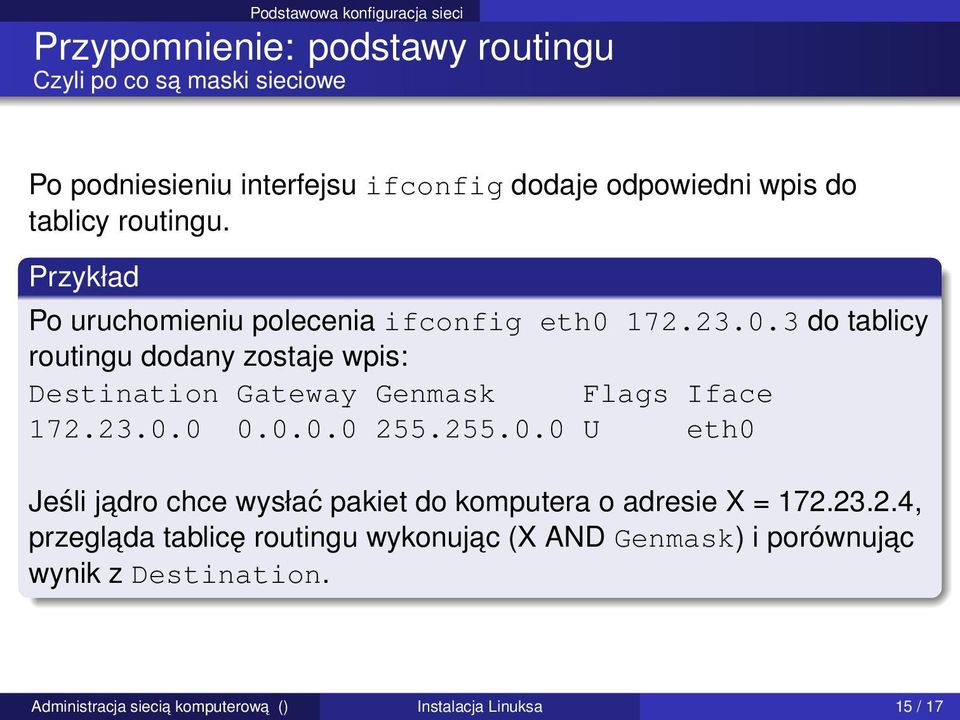 Podstawowa konfiguracja sieci

Przypomnienie: podstawy routingu
Czyli po co są maski sieciowe

Po podniesieniu interfejsu ifconfig dodaje odpowiedni wpis do tablicy routingu.

Przykład

Po uruchomieniu polecenia ifconfig eth0 172.23.0.3 do tablicy routingu dodany zostaje wpis:

| Destination | Gateway | Genmask | Flags | Iface |
|---|---|---|---|---|
| 172.23.0.0 | 0.0.0.0 | 255.255.0.0 | U | eth0 |

Jeśli jądro chce wysłać pakiet do komputera o adresie X = 172.23.2.4, przegląda tablicę routingu wykonując (X AND Genmask) i porównując wynik z Destination.

Administracja siecią komputerową ()
Instalacja Linuksa
15 / 17